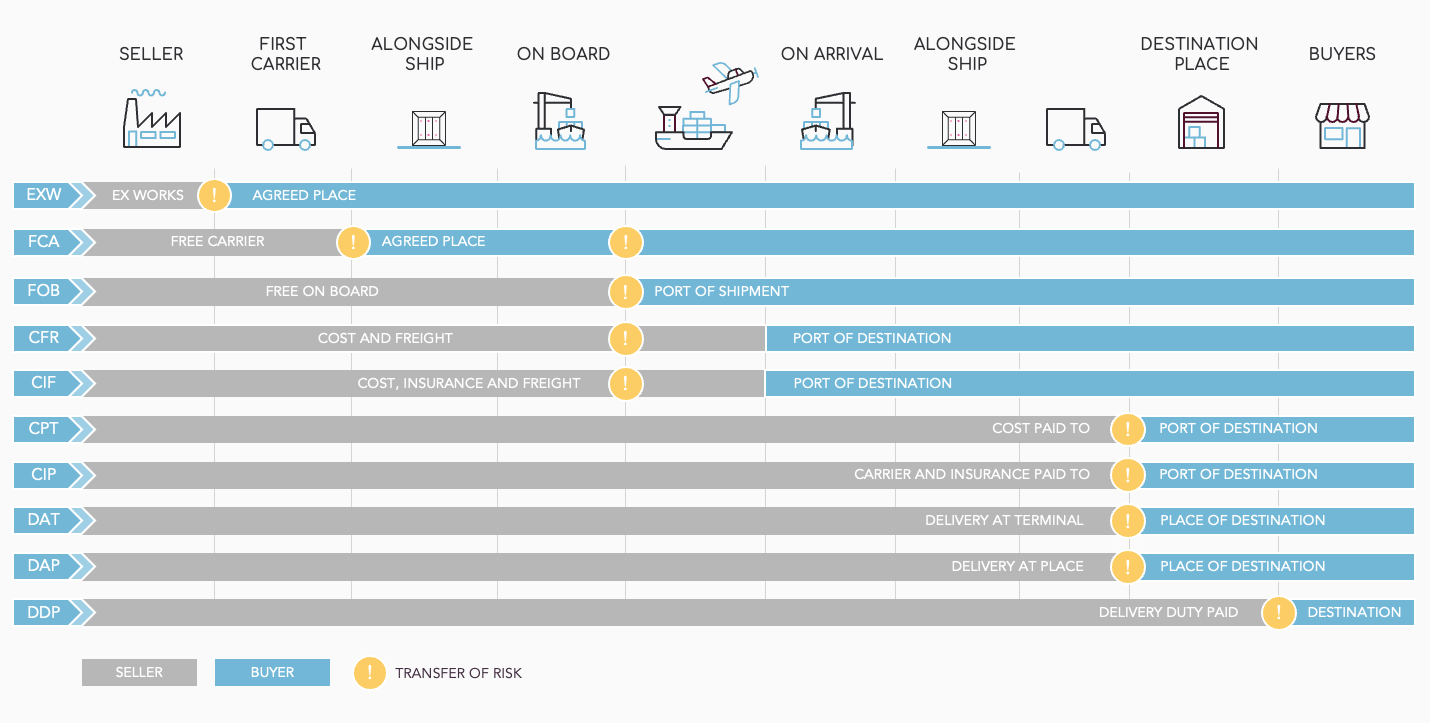 SELLER FIRST CARRIER ALONGSIDE SHIP ON BOARD ON ARRIVAL ALONGSIDE SHIP DESTINATION PLACE BUYERS

EXW EX WORKS ! AGREED PLACE

FCA FREE CARRIER ! AGREED PLACE !

FOB FREE ON BOARD ! PORT OF SHIPMENT

CFR COST AND FREIGHT ! PORT OF DESTINATION

CIF COST, INSURANCE AND FREIGHT ! PORT OF DESTINATION

CPT COST PAID TO ! PORT OF DESTINATION

CIP CARRIER AND INSURANCE PAID TO ! PORT OF DESTINATION

DAT DELIVERY AT TERMINAL ! PLACE OF DESTINATION

DAP DELIVERY AT PLACE ! PLACE OF DESTINATION

DDP DELIVERY DUTY PAID ! DESTINATION

SELLER BUYER ! TRANSFER OF RISK